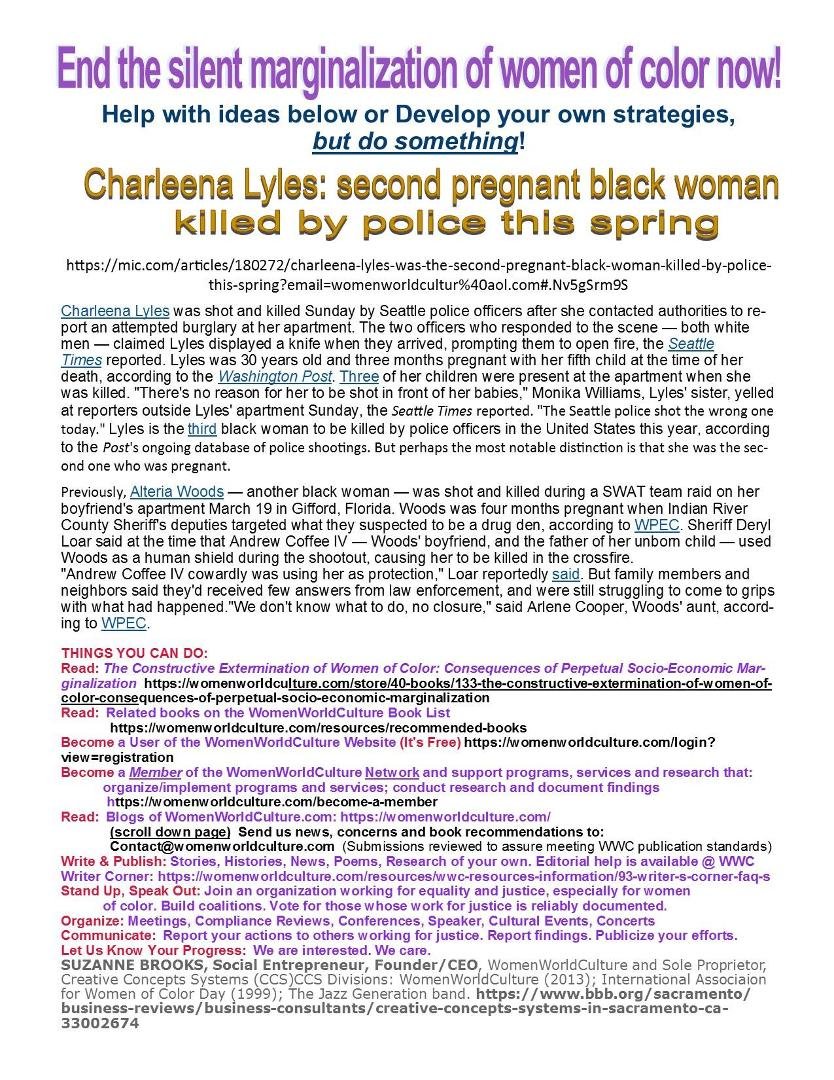 End the silent marginalization of women of color now!

Help with ideas below or Develop your own strategies, but do something!

Charleena Lyles: second pregnant black woman killed by police this spring

https://mic.com/articles/180272/charleena-lyles-was-the-second-pregnant-black-woman-killed-by-police-this-spring?email=womenworldcultur%40aol.com#.Nv5gSrm9S

Charleena Lyles was shot and killed Sunday by Seattle police officers after she contacted authorities to report an attempted burglary at her apartment. The two officers who responded to the scene — both white men — claimed Lyles displayed a knife when they arrived, prompting them to open fire, the Seattle Times reported. Lyles was 30 years old and three months pregnant with her fifth child at the time of her death, according to the Washington Post. Three of her children were present at the apartment when she was killed. "There's no reason for her to be shot in front of her babies," Monika Williams, Lyles' sister, yelled at reporters outside Lyles' apartment Sunday, the Seattle Times reported. "The Seattle police shot the wrong one today." Lyles is the third black woman to be killed by police officers in the United States this year, according to the Post's ongoing database of police shootings. But perhaps the most notable distinction is that she was the second one who was pregnant.

Previously, Alteria Woods — another black woman — was shot and killed during a SWAT team raid on her boyfriend's apartment March 19 in Gifford, Florida. Woods was four months pregnant when Indian River County Sheriff's deputies targeted what they suspected to be a drug den, according to WPEC. Sheriff Deryl Loar said at the time that Andrew Coffee IV — Woods' boyfriend, and the father of her unborn child — used Woods as a human shield during the shootout, causing her to be killed in the crossfire.
"Andrew Coffee IV cowardly was using her as protection," Loar reportedly said. But family members and neighbors said they'd received few answers from law enforcement, and were still struggling to come to grips with what had happened."We don't know what to do, no closure," said Arlene Cooper, Woods' aunt, according to WPEC.

THINGS YOU CAN DO:
Read: The Constructive Extermination of Women of Color: Consequences of Perpetual Socio-Economic Marginalization https://womenworldculture.com/store/40-books/133-the-constructive-extermination-of-women-of-color-consequences-of-perpetual-socio-economic-marginalization
Read: Related books on the WomenWorldCulture Book List
https://womenworldculture.com/resources/recommended-books
Become a User of the WomenWorldCulture Website (It's Free) https://womenworldculture.com/login?view=registration
Become a Member of the WomenWorldCulture Network and support programs, services and research that: organize/implement programs and services; conduct research and document findings
https://womenworldculture.com/become-a-member
Read: Blogs of WomenWorldCulture.com: https://womenworldculture.com/
(scroll down page) Send us news, concerns and book recommendations to:
Contact@womenworldculture.com (Submissions reviewed to assure meeting WWC publication standards)
Write & Publish: Stories, Histories, News, Poems, Research of your own. Editorial help is available @ WWC
Writer Corner: https://womenworldculture.com/resources/wwc-resources-information/93-writer-s-corner-faq-s
Stand Up, Speak Out: Join an organization working for equality and justice, especially for women of color. Build coalitions. Vote for those whose work for justice is reliably documented.
Organize: Meetings, Compliance Reviews, Conferences, Speaker, Cultural Events, Concerts
Communicate: Report your actions to others working for justice. Report findings. Publicize your efforts.
Let Us Know Your Progress: We are interested. We care.
SUZANNE BROOKS, Social Entrepreneur, Founder/CEO, WomenWorldCulture and Sole Proprietor, Creative Concepts Systems (CCS)CCS Divisions: WomenWorldCulture (2013); International Associaion for Women of Color Day (1999); The Jazz Generation band. https://www.bbb.org/sacramento/business-reviews/business-consultants/creative-concepts-systems-in-sacramento-ca-33002674